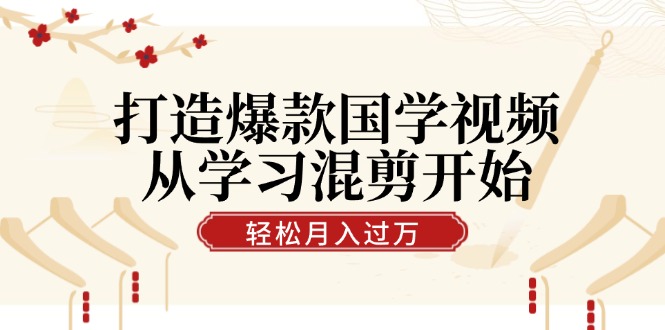 打造爆款国学视频
从学习混剪开始

轻松月入过万